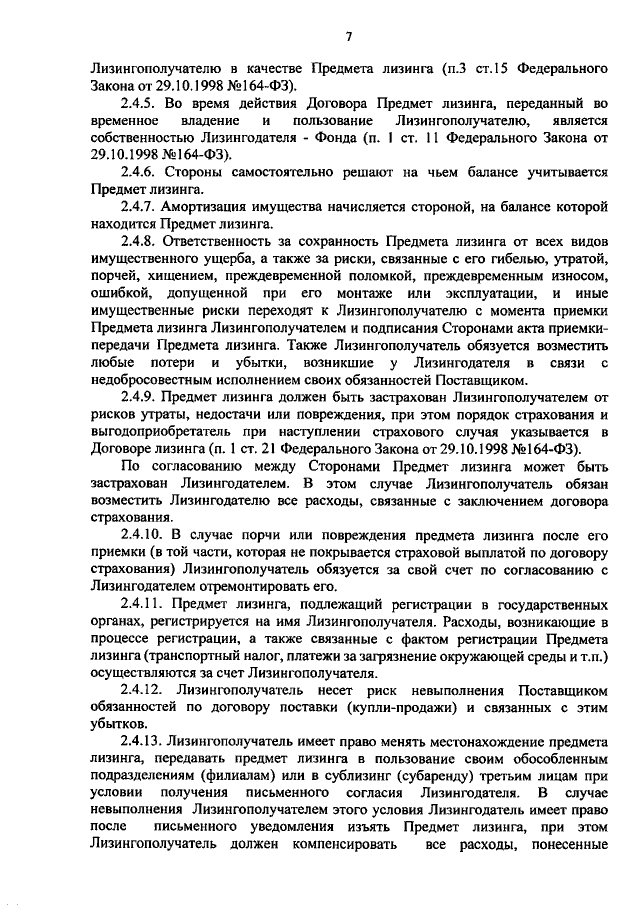 7

Лизингополучателю в качестве Предмета лизинга (п.3 ст.15 Федерального Закона от 29.10.1998 №164-ФЗ).

2.4.5. Во время действия Договора Предмет лизинга, переданный во временное владение и пользование Лизингополучателю, является собственностью Лизингодателя - Фонда (п. 1 ст. 11 Федерального Закона от 29.10.1998 №164-ФЗ).

2.4.6. Стороны самостоятельно решают на чьем балансе учитывается Предмет лизинга.

2.4.7. Амортизация имущества начисляется стороной, на балансе которой находится Предмет лизинга.

2.4.8. Ответственность за сохранность Предмета лизинга от всех видов имущественного ущерба, а также за риски, связанные с его гибелью, утратой, порчей, хищением, преждевременной поломкой, преждевременным износом, ошибкой, допущенной при его монтаже или эксплуатации, и иные имущественные риски переходят к Лизингополучателю с момента приемки Предмета лизинга Лизингополучателем и подписания Сторонами акта приемки-передачи Предмета лизинга. Также Лизингополучатель обязуется возместить любые потери и убытки, возникшие у Лизингодателя в связи с недобросовестным исполнением своих обязанностей Поставщиком.

2.4.9. Предмет лизинга должен быть застрахован Лизингополучателем от рисков утраты, недостачи или повреждения, при этом порядок страхования и выгодоприобретатель при наступлении страхового случая указывается в Договоре лизинга (п. 1 ст. 21 Федерального Закона от 29.10.1998 №164-ФЗ).

По согласованию между Сторонами Предмет лизинга может быть застрахован Лизингодателем. В этом случае Лизингополучатель обязан возместить Лизингодателю все расходы, связанные с заключением договора страхования.

2.4.10. В случае порчи или повреждения предмета лизинга после его приемки (в той части, которая не покрывается страховой выплатой по договору страхования) Лизингополучатель обязуется за свой счет по согласованию с Лизингодателем отремонтировать его.

2.4.11. Предмет лизинга, подлежащий регистрации в государственных органах, регистрируется на имя Лизингополучателя. Расходы, возникающие в процессе регистрации, а также связанные с фактом регистрации Предмета лизинга (транспортный налог, платежи за загрязнение окружающей среды и т.п.) осуществляются за счет Лизингополучателя.

2.4.12. Лизингополучатель несет риск невыполнения Поставщиком обязанностей по договору поставки (купли-продажи) и связанных с этим убытков.

2.4.13. Лизингополучатель имеет право менять местонахождение предмета лизинга, передавать предмет лизинга в пользование своим обособленным подразделениям (филиалам) или в сублизинг (субаренду) третьим лицам при условии получения письменного согласия Лизингодателя. В случае невыполнения Лизингополучателем этого условия Лизингодатель имеет право после письменного уведомления изъять Предмет лизинга, при этом Лизингополучатель должен компенсировать все расходы, понесенные